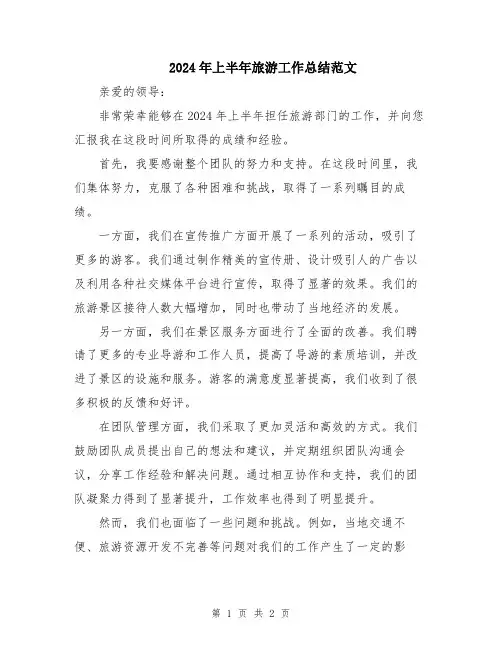 2024年上半年旅游工作总结范文

亲爱的领导：

非常荣幸能够在2024年上半年担任旅游部门的工作，并向您汇报我在这段时间所取得的成绩和经验。

首先，我要感谢整个团队的努力和支持。在这段时间里，我们集体努力，克服了各种困难和挑战，取得了一系列瞩目的成绩。

一方面，我们在宣传推广方面开展了一系列的活动，吸引了更多的游客。我们通过制作精美的宣传册、设计吸引人的广告以及利用各种社交媒体平台进行宣传，取得了显著的效果。我们的旅游景区接待人数大幅增加，同时也带动了当地经济的发展。

另一方面，我们在景区服务方面进行了全面的改善。我们聘请了更多的专业导游和工作人员，提高了导游的素质培训，并改进了景区的设施和服务。游客的满意度显著提高，我们收到了很多积极的反馈和好评。

在团队管理方面，我们采取了更加灵活和高效的方式。我们鼓励团队成员提出自己的想法和建议，并定期组织团队沟通会议，分享工作经验和解决问题。通过相互协作和支持，我们的团队凝聚力得到了显著提升，工作效率也得到了明显提升。

然而，我们也面临了一些问题和挑战。例如，当地交通不便、旅游资源开发不完善等问题对我们的工作产生了一定的影

第 1 页 共 2 页